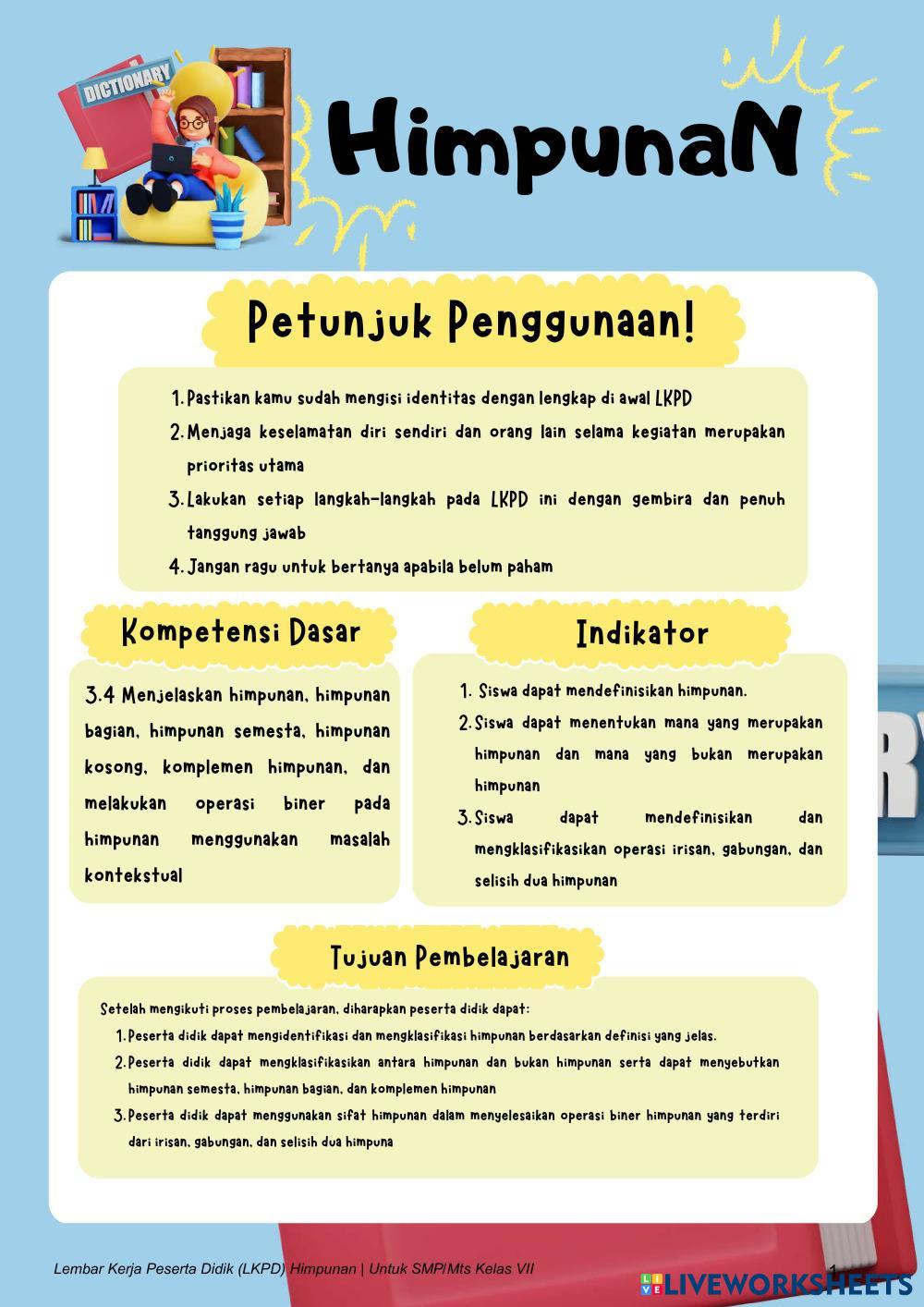 DICTIONARY

HimpunaN

Petunjuk Penggunaan!

1. Pastikan kamu sudah mengisi identitas dengan lengkap di awal LKPD
2. Menjaga keselamatan diri sendiri dan orang lain selama kegiatan merupakan prioritas utama
3. Lakukan setiap langkah-langkah pada LKPD ini dengan gembira dan penuh tanggung jawab
4. Jangan ragu untuk bertanya apabila belum paham

Kompetensi Dasar

3.4 Menjelaskan himpunan, himpunan bagian, himpunan semesta, himpunan kosong, komplemen himpunan, dan melakukan operasi biner pada himpunan menggunakan masalah kontekstual

Indikator

1. Siswa dapat mendefinisikan himpunan.
2. Siswa dapat menentukan mana yang merupakan himpunan dan mana yang bukan merupakan himpunan
3. Siswa dapat mendefinisikan dan mengklasifikasikan operasi irisan, gabungan, dan selisih dua himpunan

Tujuan Pembelajaran

Setelah mengikuti proses pembelajaran, diharapkan peserta didik dapat:
1. Peserta didik dapat mengidentifikasi dan mengklasifikasi himpunan berdasarkan definisi yang jelas.
2. Peserta didik dapat mengklasifikasikan antara himpunan dan bukan himpunan serta dapat menyebutkan himpunan semesta, himpunan bagian, dan komplemen himpunan
3. Peserta didik dapat menggunakan sifat himpunan dalam menyelesaikan operasi biner himpunan yang terdiri dari irisan, gabungan, dan selisih dua himpuna

Lembar Kerja Peserta Didik (LKPD) Himpunan | Untuk SMP/Mts Kelas VII

1

LIVEWORKSHEETS